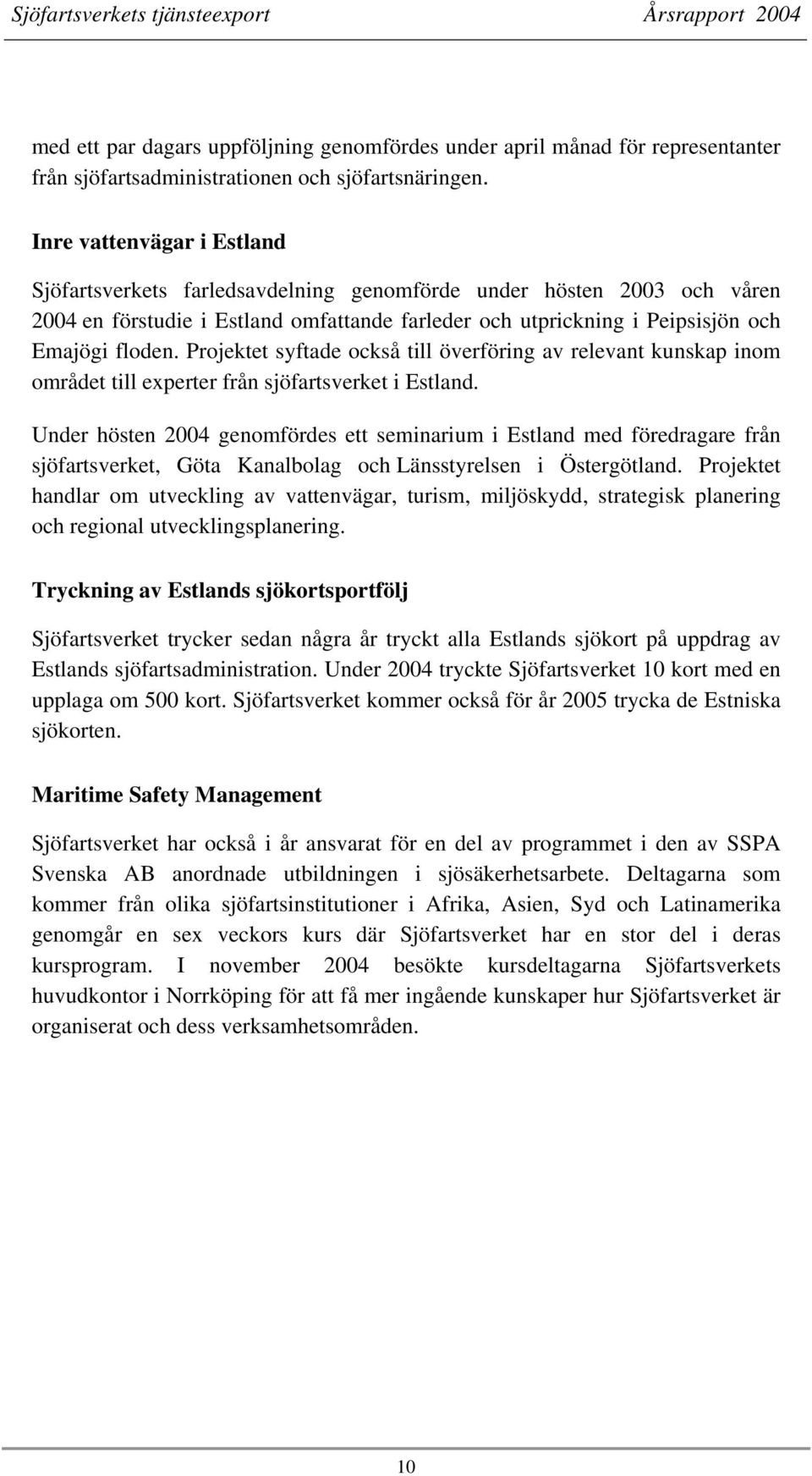 Sjöfartsverkets tjänsteexport Årsrapport 2004

med ett par dagars uppföljning genomfördes under april månad för representanter från sjöfartsadministrationen och sjöfartsnäringen.

Inre vattenvägar i Estland

Sjöfartsverkets farledsavdelning genomförde under hösten 2003 och våren 2004 en förstudie i Estland omfattande farleder och utprickning i Peipsisjön och Emajögi floden. Projektet syftade också till överföring av relevant kunskap inom området till experter från sjöfartsverket i Estland.

Under hösten 2004 genomfördes ett seminarium i Estland med föredragare från sjöfartsverket, Göta Kanalbolag och Länsstyrelsen i Östergötland. Projektet handlar om utveckling av vattenvägar, turism, miljöskydd, strategisk planering och regional utvecklingsplanering.

Tryckning av Estlands sjökortsportfölj

Sjöfartsverket trycker sedan några år tryckt alla Estlands sjökort på uppdrag av Estlands sjöfartsadministration. Under 2004 tryckte Sjöfartsverket 10 kort med en upplaga om 500 kort. Sjöfartsverket kommer också för år 2005 trycka de Estniska sjökorten.

Maritime Safety Management

Sjöfartsverket har också i år ansvarat för en del av programmet i den av SSPA Svenska AB anordnade utbildningen i sjösäkerhetsarbete. Deltagarna som kommer från olika sjöfartsinstitutioner i Afrika, Asien, Syd och Latinamerika genomgår en sex veckors kurs där Sjöfartsverket har en stor del i deras kursprogram. I november 2004 besökte kursdeltagarna Sjöfartsverkets huvudkontor i Norrköping för att få mer ingående kunskaper hur Sjöfartsverket är organiserat och dess verksamhetsområden.

10